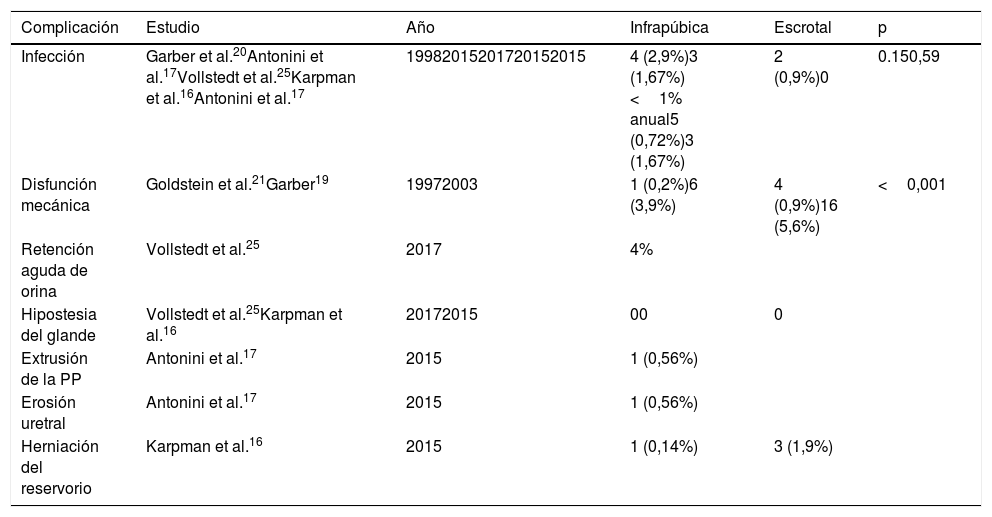 | Complicación | Estudio | Año | Infrapúbica | Escrotal | p |
|---|---|---|---|---|---|
| Infección | Garber et al.$^{20}$Antonini et al.$^{17}$Vollstedt et al.$^{25}$Karpman et al.$^{16}$Antonini et al.$^{17}$ | 19982015201720152015 | 4 (2,9%)3 (1,67%) < 1% anual5 (0,72%)3 (1,67%) | 2 (0,9%)0 | 0.150,59 |
| Disfunción mecánica | Goldstein et al.$^{21}$Garber$^{19}$ | 19972003 | 1 (0,2%)6 (3,9%) | 4 (0,9%)16 (5,6%) | < 0,001 |
| Retención aguda de orina | Vollstedt et al.$^{25}$ | 2017 | 4% | | |
| Hipostesia del glande | Vollstedt et al.$^{25}$Karpman et al.$^{16}$ | 20172015 | 00 | 0 | |
| Extrusión de la PP | Antonini et al.$^{17}$ | 2015 | 1 (0,56%) | | |
| Erosión uretral | Antonini et al.$^{17}$ | 2015 | 1 (0,56%) | | |
| Herniación del reservorio | Karpman et al.$^{16}$ | 2015 | 1 (0,14%) | 3 (1,9%) | |